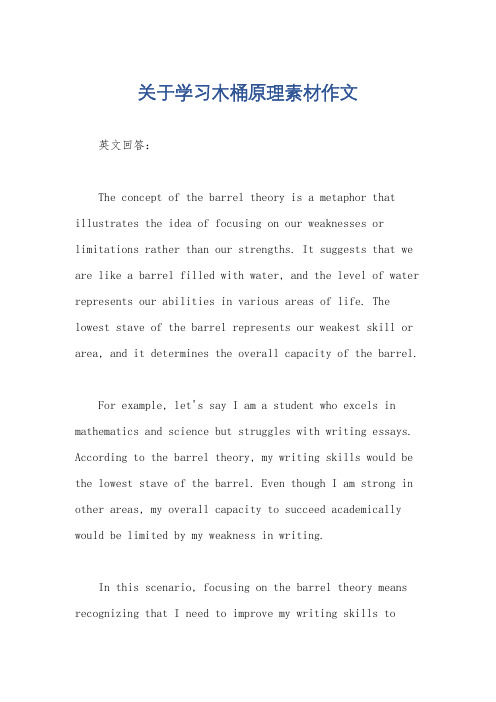 关于学习木桶原理素材作文

英文回答：

The concept of the barrel theory is a metaphor that illustrates the idea of focusing on our weaknesses or limitations rather than our strengths. It suggests that we are like a barrel filled with water, and the level of water represents our abilities in various areas of life. The lowest stave of the barrel represents our weakest skill or area, and it determines the overall capacity of the barrel.

For example, let's say I am a student who excels in mathematics and science but struggles with writing essays. According to the barrel theory, my writing skills would be the lowest stave of the barrel. Even though I am strong in other areas, my overall capacity to succeed academically would be limited by my weakness in writing.

In this scenario, focusing on the barrel theory means recognizing that I need to improve my writing skills to